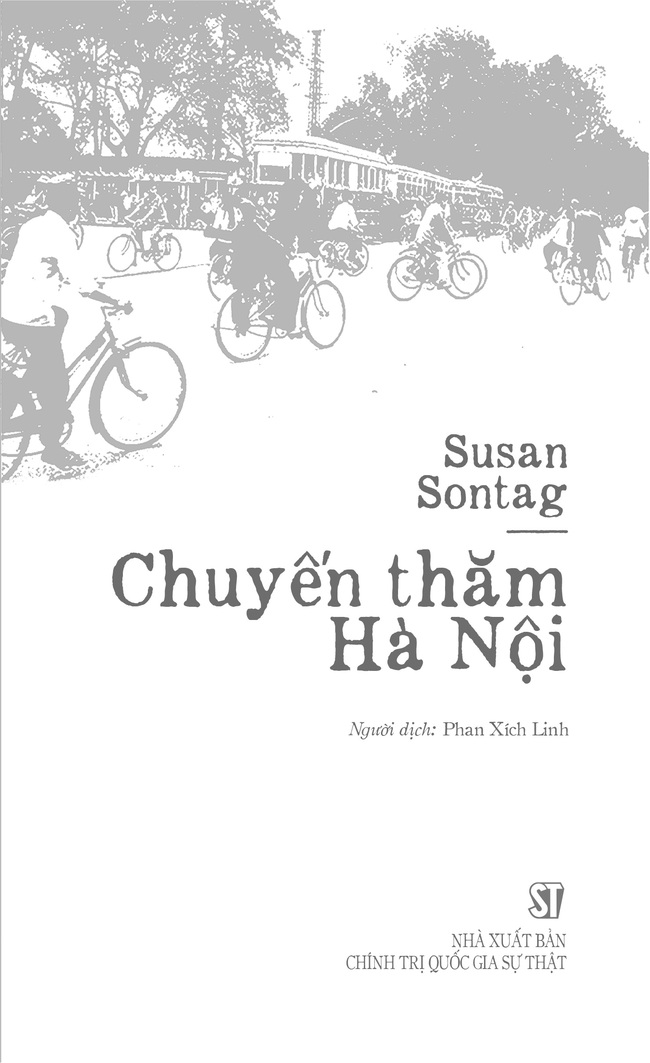 Susan Sontag

Chuyến thăm Hà Nội

Người dịch: Phan Xích Linh

ST

NHÀ XUẤT BẢN
CHÍNH TRỊ QUỐC GIA SỰ THẬT